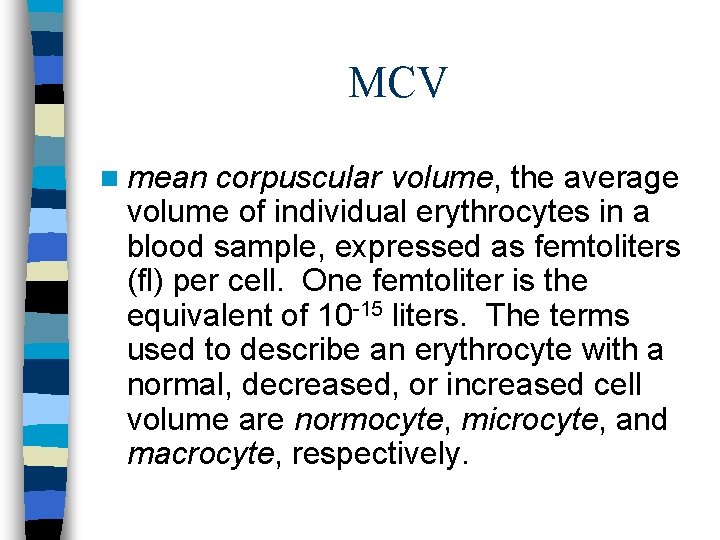 MCV

mean corpuscular volume, the average volume of individual erythrocytes in a blood sample, expressed as femtoliters (fl) per cell. One femtoliter is the equivalent of $10^{-15}$ liters. The terms used to describe an erythrocyte with a normal, decreased, or increased cell volume are normocyte, microcyte, and macrocyte, respectively.